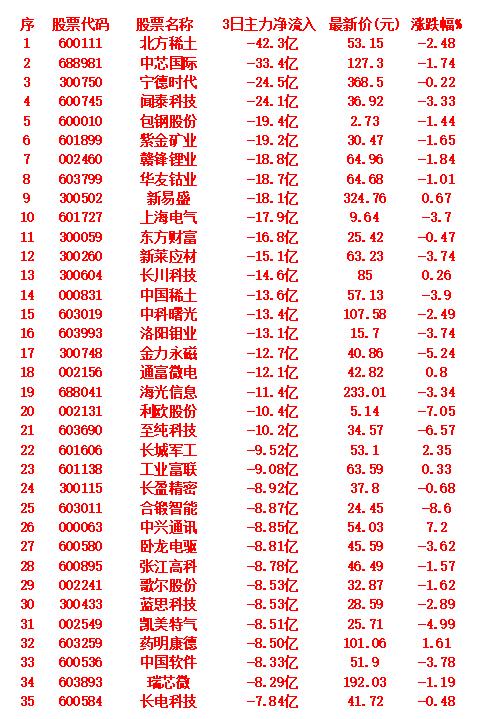 | 序 | 股票代码 | 股票名称 | 3日主力净流入 | 最新价(元) | 涨跌幅% |
|---|---|---|---|---|---|
| 1 | 600111 | 北方稀土 | -42.3亿 | 53.15 | -2.48 |
| 2 | 688981 | 中芯国际 | -33.4亿 | 127.3 | -1.74 |
| 3 | 300750 | 宁德时代 | -24.5亿 | 368.5 | -0.22 |
| 4 | 600745 | 闻泰科技 | -24.1亿 | 36.92 | -3.33 |
| 5 | 600010 | 包钢股份 | -19.4亿 | 2.73 | -1.44 |
| 6 | 601899 | 紫金矿业 | -19.2亿 | 30.47 | -1.65 |
| 7 | 002460 | 赣锋锂业 | -18.8亿 | 64.96 | -1.84 |
| 8 | 603799 | 华友钴业 | -18.7亿 | 64.68 | -1.01 |
| 9 | 300502 | 新易盛 | -18.1亿 | 324.76 | 0.67 |
| 10 | 601727 | 上海电气 | -17.9亿 | 9.64 | -3.7 |
| 11 | 300059 | 东方财富 | -16.8亿 | 25.42 | -0.47 |
| 12 | 300260 | 新莱应材 | -15.1亿 | 63.23 | -3.74 |
| 13 | 300604 | 长川科技 | -14.6亿 | 85 | 0.26 |
| 14 | 000831 | 中国稀土 | -13.6亿 | 57.13 | -3.9 |
| 15 | 603019 | 中科曙光 | -13.4亿 | 107.58 | -2.49 |
| 16 | 603993 | 洛阳钼业 | -13.1亿 | 15.7 | -3.74 |
| 17 | 300748 | 金力永磁 | -12.7亿 | 40.86 | -5.24 |
| 18 | 002156 | 通富微电 | -12.1亿 | 42.82 | 0.8 |
| 19 | 688041 | 海光信息 | -11.4亿 | 233.01 | -3.34 |
| 20 | 002131 | 利欧股份 | -10.4亿 | 5.14 | -7.05 |
| 21 | 603690 | 至纯科技 | -10.2亿 | 34.57 | -6.57 |
| 22 | 601606 | 长城军工 | -9.52亿 | 53.1 | 2.35 |
| 23 | 601138 | 工业富联 | -9.08亿 | 63.59 | 0.33 |
| 24 | 300115 | 长盈精密 | -8.92亿 | 37.8 | -0.68 |
| 25 | 603011 | 合锻智能 | -8.87亿 | 24.45 | -8.6 |
| 26 | 000063 | 中兴通讯 | -8.85亿 | 54.03 | 7.2 |
| 27 | 600580 | 卧龙电驱 | -8.81亿 | 45.59 | -3.62 |
| 28 | 600895 | 张江高科 | -8.78亿 | 46.49 | -1.57 |
| 29 | 002241 | 歌尔股份 | -8.53亿 | 32.87 | -1.62 |
| 30 | 300433 | 蓝思科技 | -8.53亿 | 28.59 | -2.89 |
| 31 | 002549 | 凯美特气 | -8.51亿 | 25.71 | -4.99 |
| 32 | 603259 | 药明康德 | -8.50亿 | 101.06 | 1.61 |
| 33 | 600536 | 中国软件 | -8.33亿 | 51.9 | -3.78 |
| 34 | 603893 | 瑞芯微 | -8.29亿 | 192.03 | -1.19 |
| 35 | 600584 | 长电科技 | -7.84亿 | 41.72 | -0.48 |